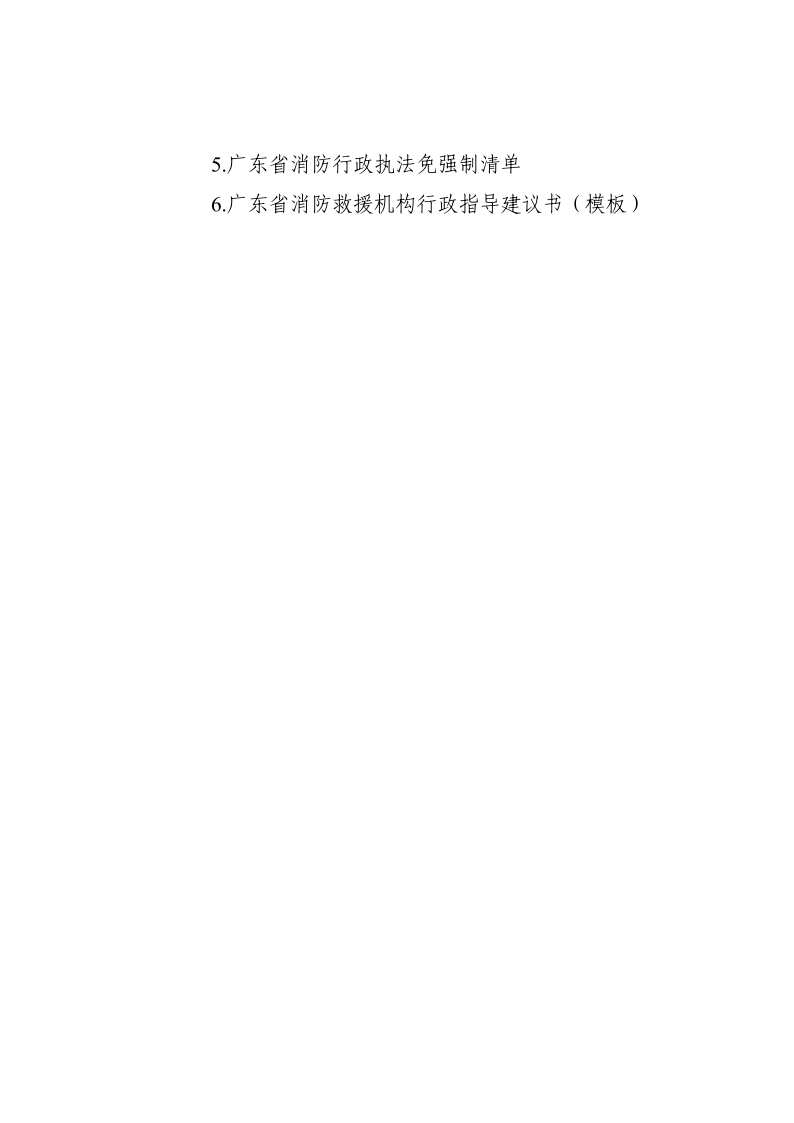 5.广东省消防行政执法免强制清单

6.广东省消防救援机构行政指导建议书（模板）